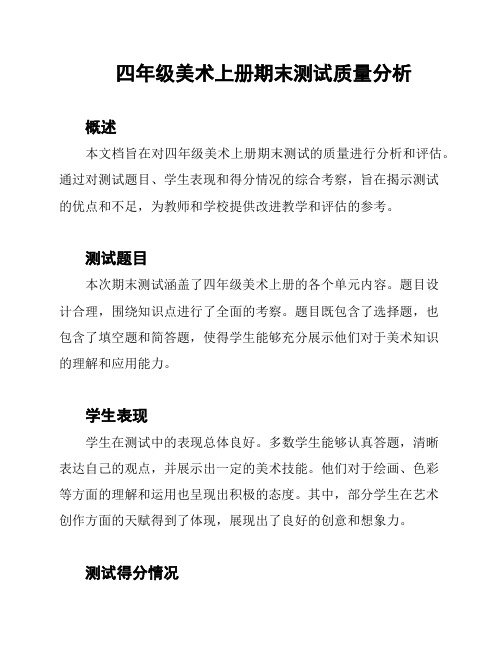 四年级美术上册期末测试质量分析

概述

本文档旨在对四年级美术上册期末测试的质量进行分析和评估。通过对测试题目、学生表现和得分情况的综合考察，旨在揭示测试的优点和不足，为教师和学校提供改进教学和评估的参考。

测试题目

本次期末测试涵盖了四年级美术上册的各个单元内容。题目设计合理，围绕知识点进行了全面的考察。题目既包含了选择题，也包含了填空题和简答题，使得学生能够充分展示他们对于美术知识的理解和应用能力。

学生表现

学生在测试中的表现总体良好。多数学生能够认真答题，清晰表达自己的观点，并展示出一定的美术技能。他们对于绘画、色彩等方面的理解和运用也呈现出积极的态度。其中，部分学生在艺术创作方面的天赋得到了体现，展现出了良好的创意和想象力。

测试得分情况